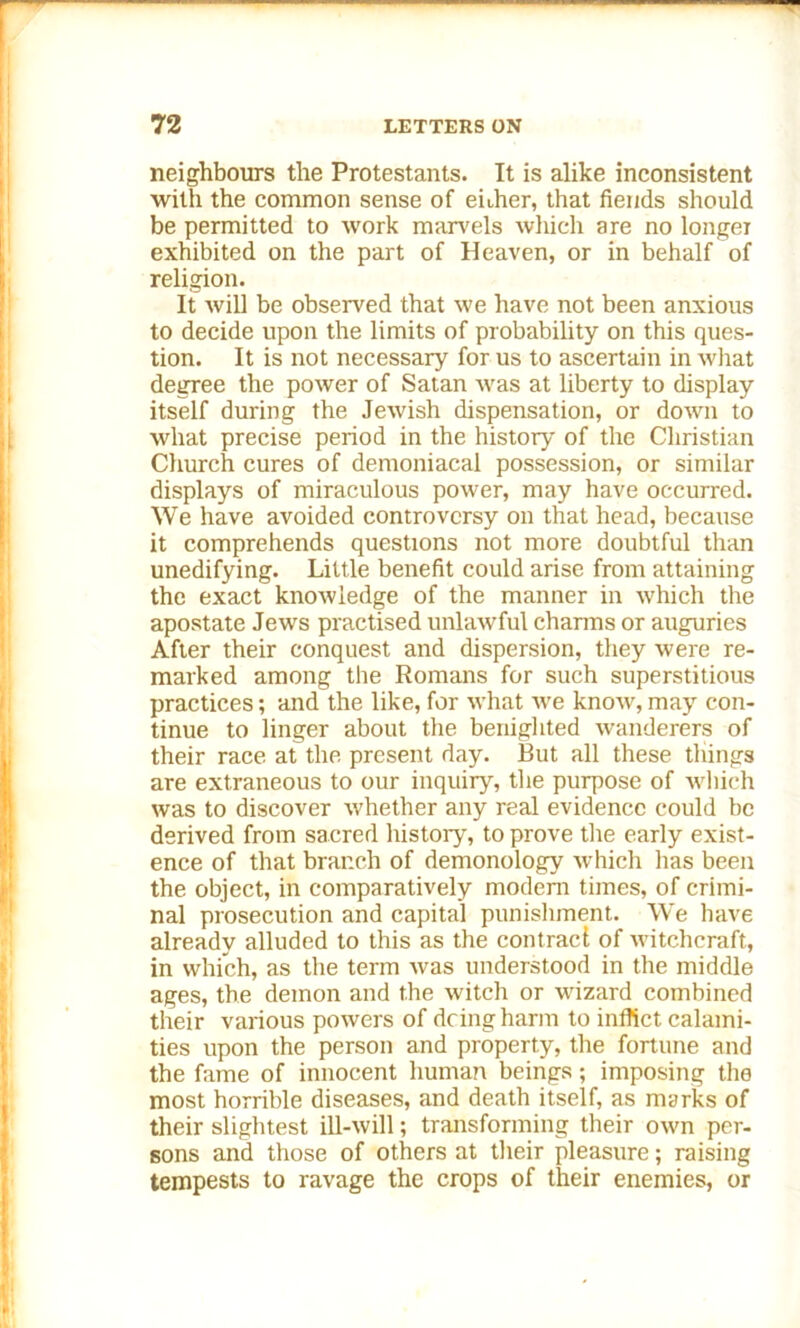 72 LETTERS ON

neighbours the Protestants. It is alike inconsistent with the common sense of either, that fiends should be permitted to work marvels which are no longer exhibited on the part of Heaven, or in behalf of religion.

It will be observed that we have not been anxious to decide upon the limits of probability on this question. It is not necessary for us to ascertain in what degree the power of Satan was at liberty to display itself during the Jewish dispensation, or down to what precise period in the history of the Christian Church cures of demoniacal possession, or similar displays of miraculous power, may have occurred. We have avoided controversy on that head, because it comprehends questions not more doubtful than unedifying. Little benefit could arise from attaining the exact knowledge of the manner in which the apostate Jews practised unlawful charms or auguries After their conquest and dispersion, they were remarked among the Romans for such superstitious practices; and the like, for what we know, may continue to linger about the benighted wanderers of their race at the present day. But all these things are extraneous to our inquiry, the purpose of which was to discover whether any real evidence could be derived from sacred history, to prove the early existence of that branch of demonology which has been the object, in comparatively modern times, of criminal prosecution and capital punishment. We have already alluded to this as the contract of witchcraft, in which, as the term was understood in the middle ages, the demon and the witch or wizard combined their various powers of doing harm to inflict calamities upon the person and property, the fortune and the fame of innocent human beings; imposing the most horrible diseases, and death itself, as marks of their slightest ill-will; transforming their own persons and those of others at their pleasure; raising tempests to ravage the crops of their enemies, or